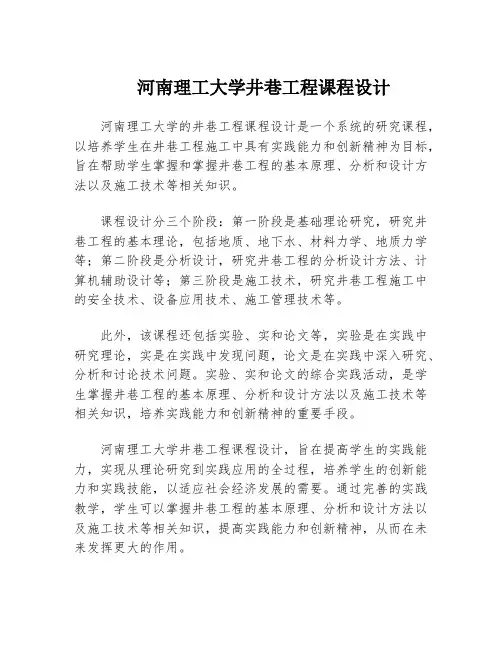 河南理工大学井巷工程课程设计

河南理工大学的井巷工程课程设计是一个系统的研究课程，以培养学生在井巷工程施工中具有实践能力和创新精神为目标，旨在帮助学生掌握和掌握井巷工程的基本原理、分析和设计方法以及施工技术等相关知识。

课程设计分三个阶段：第一阶段是基础理论研究，研究井巷工程的基本理论，包括地质、地下水、材料力学、地质力学等；第二阶段是分析设计，研究井巷工程的分析设计方法、计算机辅助设计等；第三阶段是施工技术，研究井巷工程施工中的安全技术、设备应用技术、施工管理技术等。

此外，该课程还包括实验、实和论文等，实验是在实践中研究理论，实是在实践中发现问题，论文是在实践中深入研究、分析和讨论技术问题。实验、实和论文的综合实践活动，是学生掌握井巷工程的基本原理、分析和设计方法以及施工技术等相关知识，培养实践能力和创新精神的重要手段。

河南理工大学井巷工程课程设计，旨在提高学生的实践能力，实现从理论研究到实践应用的全过程，培养学生的创新能力和实践技能，以适应社会经济发展的需要。通过完善的实践教学，学生可以掌握井巷工程的基本原理、分析和设计方法以及施工技术等相关知识，提高实践能力和创新精神，从而在未来发挥更大的作用。